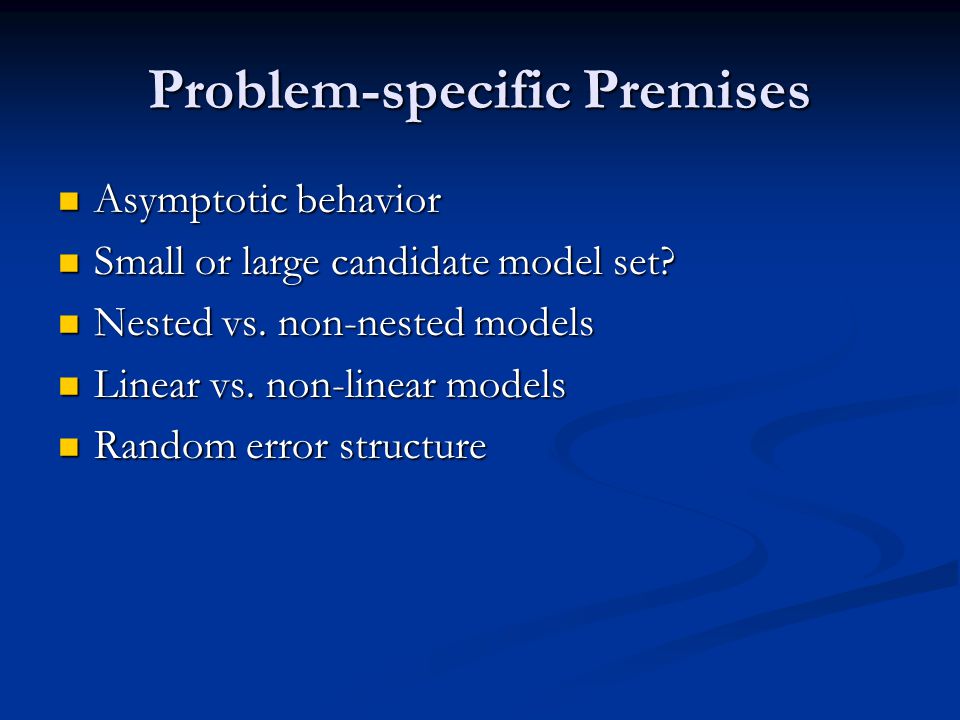 Problem-specific Premises

- Asymptotic behavior
- Small or large candidate model set?
- Nested vs. non-nested models
- Linear vs. non-linear models
- Random error structure